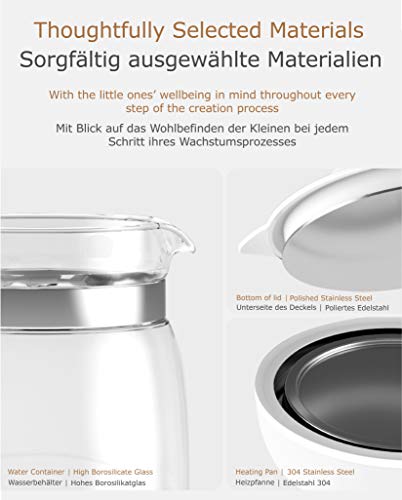 Thoughtfully Selected Materials
Sorgfältig ausgewählte Materialien

With the little ones' wellbeing in mind throughout every step of the creation process

Mit Blick auf das Wohlbefinden der Kleinen bei jedem Schritt ihres Wachstumsprozesses

Bottom of lid | Polished Stainless Steel
Unterseite des Deckels | Poliertes Edelstahl

Water Container | High Borosilicate Glass
Wasserbehälter | Hohes Borosilikatglas

Heating Pan | 304 Stainless Steel
Heizpfanne | Edelstahl 304